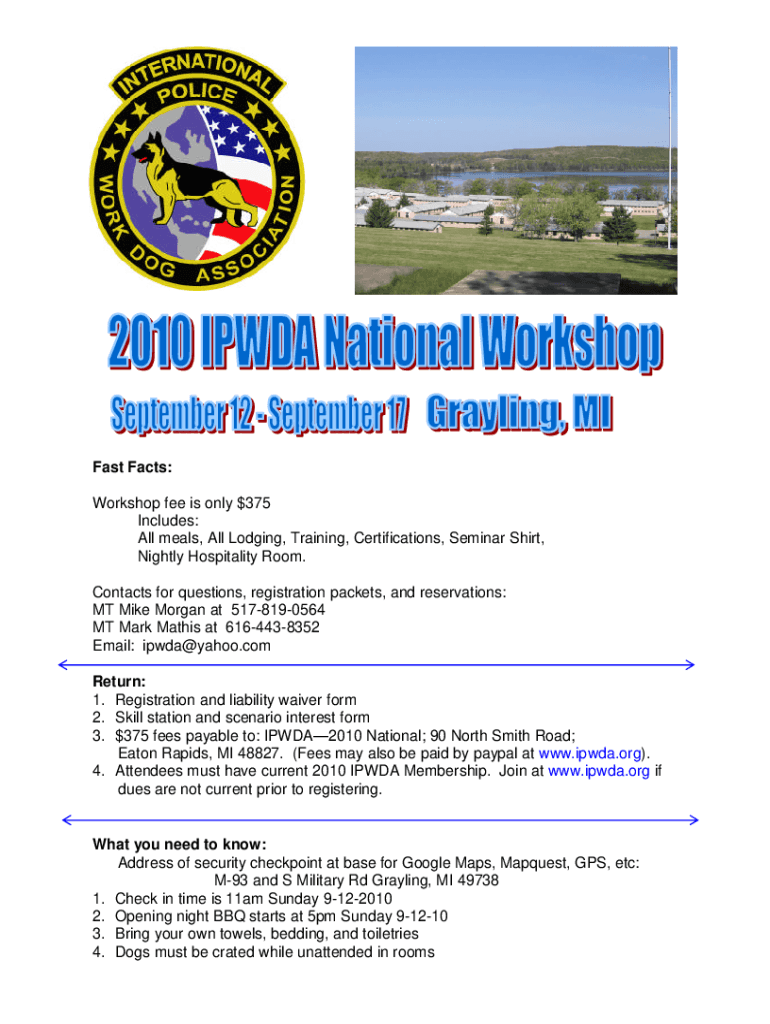 INTERNATIONAL POLICE WORK DOG ASSOCIATION

2010 IPWDA National Workshop

September 12 - September 17 Grayling, MI

Fast Facts:

Workshop fee is only $375
Includes:
All meals, All Lodging, Training, Certifications, Seminar Shirt, Nightly Hospitality Room.

Contacts for questions, registration packets, and reservations:
MT Mike Morgan at 517-819-0564
MT Mark Mathis at 616-443-8352
Email: ipwda@yahoo.com

Return:
1. Registration and liability waiver form
2. Skill station and scenario interest form
3. $375 fees payable to: IPWDA—2010 National; 90 North Smith Road; Eaton Rapids, MI 48827. (Fees may also be paid by paypal at www.ipwda.org).
4. Attendees must have current 2010 IPWDA Membership. Join at www.ipwda.org if dues are not current prior to registering.

What you need to know:
Address of security checkpoint at base for Google Maps, Mapquest, GPS, etc:
M-93 and S Military Rd Grayling, MI 49738
1. Check in time is 11am Sunday 9-12-2010
2. Opening night BBQ starts at 5pm Sunday 9-12-10
3. Bring your own towels, bedding, and toiletries
4. Dogs must be crated while unattended in rooms